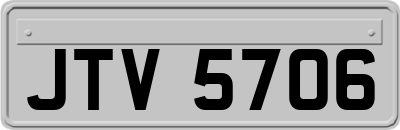 JTV 5706